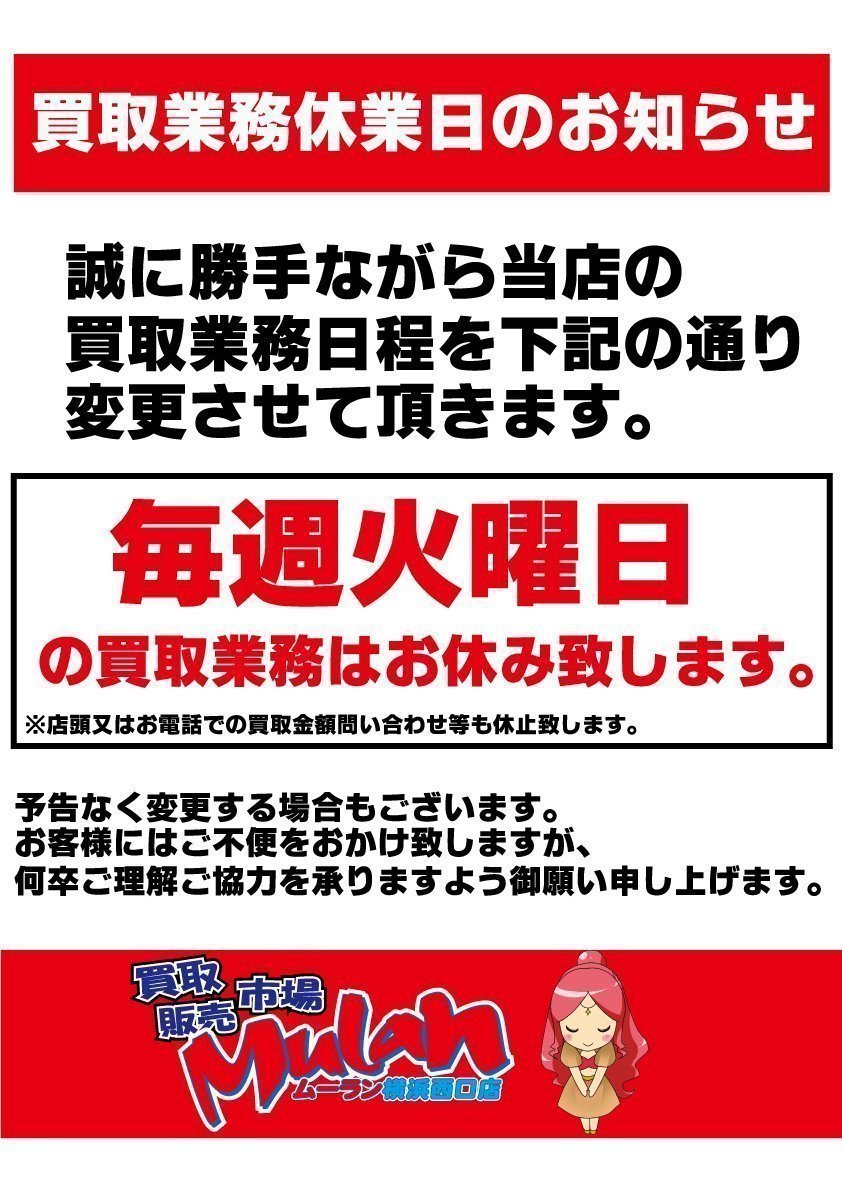 買取業務休業日のお知らせ

誠に勝手ながら当店の買取業務日程を下記の通り変更させて頂きます。

毎週火曜日

の買取業務はお休み致します。

※店頭又はお電話での買取金額問い合わせ等も休止致します。

予告なく変更する場合もございます。
お客様にはご不便をおかけ致しますが、
何卒ご理解ご協力を承りますよう御願い申し上げます。

買取 販売 市場 Mulan ムーラン横浜西口店